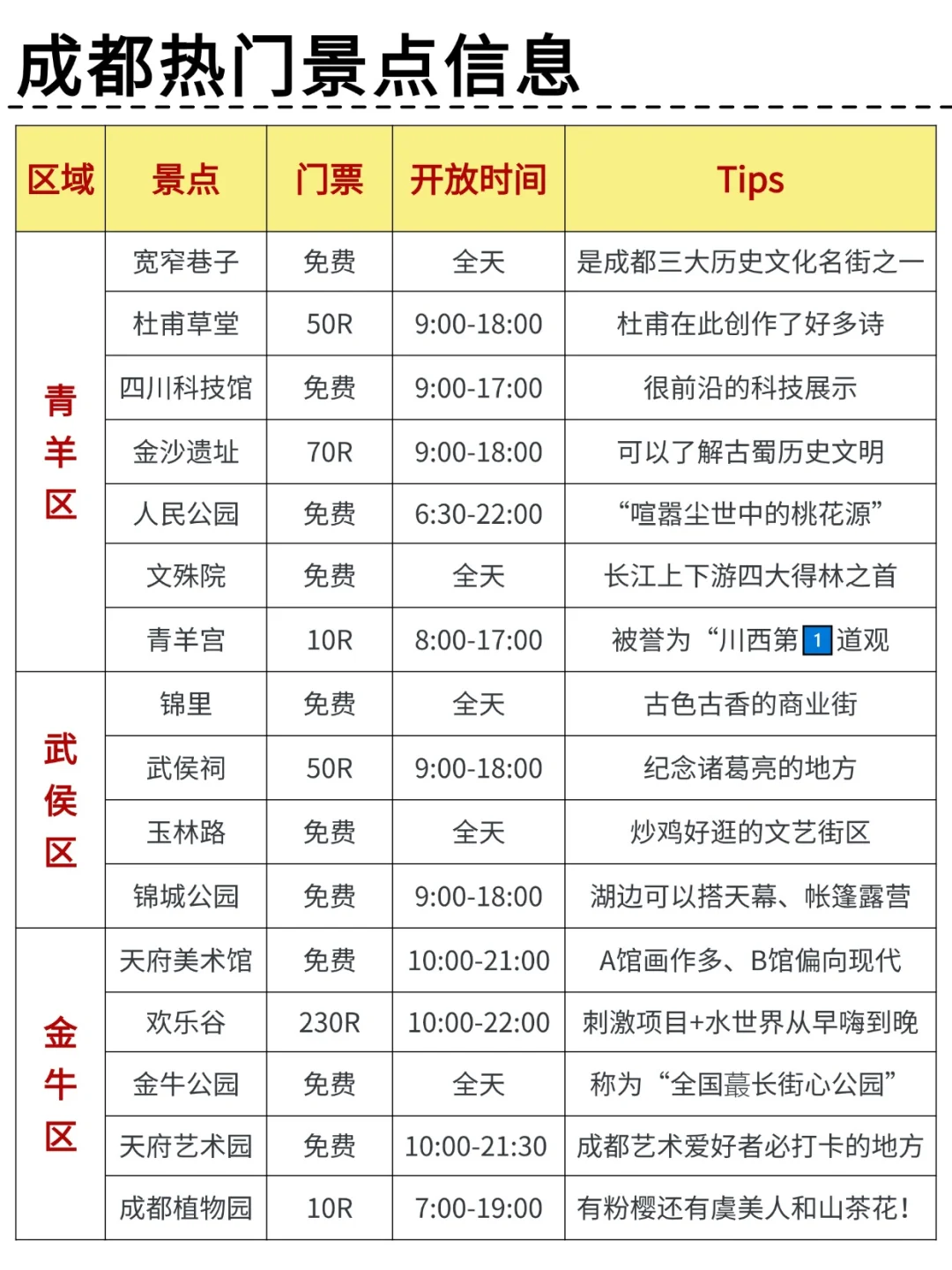 成都热门景点信息

| 区域 | 景点 | 门票 | 开放时间 | Tips |
|---|---|---|---|---|
| 青羊区 | 宽窄巷子 | 免费 | 全天 | 是成都三大历史文化名街之一 |
| | 杜甫草堂 | 50R | 9:00-18:00 | 杜甫在此创作了好多诗 |
| | 四川科技馆 | 免费 | 9:00-17:00 | 很前沿的科技展示 |
| | 金沙遗址 | 70R | 9:00-18:00 | 可以了解古蜀历史文明 |
| | 人民公园 | 免费 | 6:30-22:00 | “喧嚣尘世中的桃花源” |
| | 文殊院 | 免费 | 全天 | 长江上下游四大得林之首 |
| | 青羊宫 | 10R | 8:00-17:00 | 被誉为“川西第1道观 |
| 武侯区 | 锦里 | 免费 | 全天 | 古色古香的商业街 |
| | 武侯祠 | 50R | 9:00-18:00 | 纪念诸葛亮的地方 |
| | 玉林路 | 免费 | 全天 | 炒鸡好逛的文艺街区 |
| | 锦城公园 | 免费 | 9:00-18:00 | 湖边可以搭天幕、帐篷露营 |
| 金牛区 | 天府美术馆 | 免费 | 10:00-21:00 | A馆画作多、B馆偏向现代 |
| | 欢乐谷 | 230R | 10:00-22:00 | 刺激项目+水世界从早嗨到晚 |
| | 金牛公园 | 免费 | 全天 | 称为“全国蕞长街心公园” |
| | 天府艺术园 | 免费 | 10:00-21:30 | 成都艺术爱好者必打卡的地方 |
| | 成都植物园 | 10R | 7:00-19:00 | 有粉樱还有虞美人和山茶花！ |